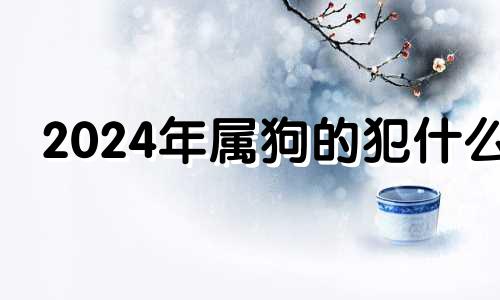 2024年属狗的犯什么